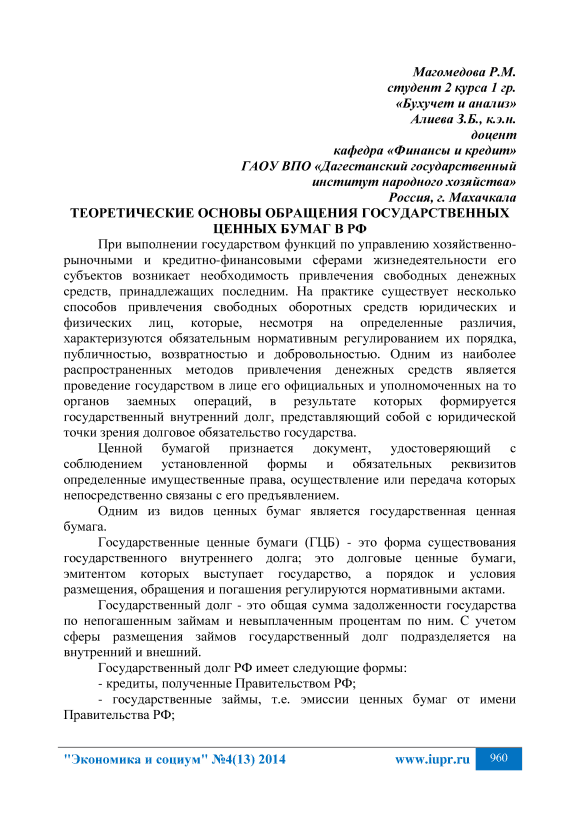 Магомедова Р.М.
студент 2 курса 1 гр.
«Бухучет и анализ»
Алиева З.Б., к.э.н.
доцент
кафедра «Финансы и кредит»
ГАОУ ВПО «Дагестанский государственный
институт народного хозяйства»
Россия, г. Махачкала

ТЕОРЕТИЧЕСКИЕ ОСНОВЫ ОБРАЩЕНИЯ ГОСУДАРСТВЕННЫХ ЦЕННЫХ БУМАГ В РФ

При выполнении государством функций по управлению хозяйственно-рыночными и кредитно-финансовыми сферами жизнедеятельности его субъектов возникает необходимость привлечения свободных денежных средств, принадлежащих последним. На практике существует несколько способов привлечения свободных оборотных средств юридических и физических лиц, которые, несмотря на определенные различия, характеризуются обязательным нормативным регулированием их порядка, публичностью, возвратностью и добровольностью. Одним из наиболее распространенных методов привлечения денежных средств является проведение государством в лице его официальных и уполномоченных на то органов заемных операций, в результате которых формируется государственный внутренний долг, представляющий собой с юридической точки зрения долговое обязательство государства.

Ценной бумагой признается документ, удостоверяющий с соблюдением установленной формы и обязательных реквизитов определенные имущественные права, осуществление или передача которых непосредственно связаны с его предъявлением.

Одним из видов ценных бумаг является государственная ценная бумага.

Государственные ценные бумаги (ГЦБ) - это форма существования государственного внутреннего долга; это долговые ценные бумаги, эмитентом которых выступает государство, а порядок и условия размещения, обращения и погашения регулируются нормативными актами.

Государственный долг - это общая сумма задолженности государства по непогашенным займам и невыплаченным процентам по ним. С учетом сферы размещения займов государственный долг подразделяется на внутренний и внешний.

Государственный долг РФ имеет следующие формы:

- кредиты, полученные Правительством РФ;

- государственные займы, т.е. эмиссии ценных бумаг от имени Правительства РФ;

"Экономика и социум" №4(13) 2014 www.iupr.ru 960